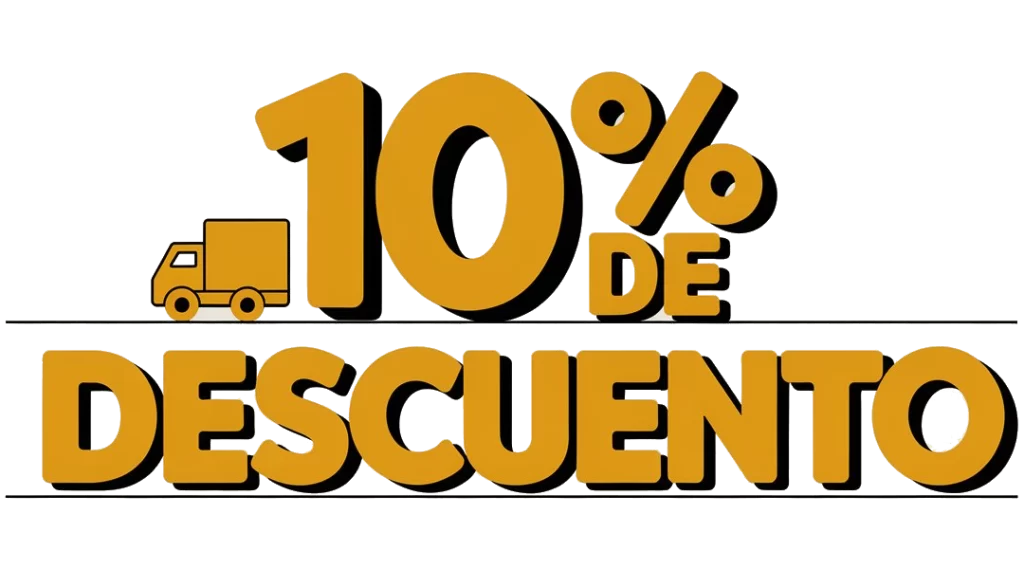 10% DE
DESCUENTO